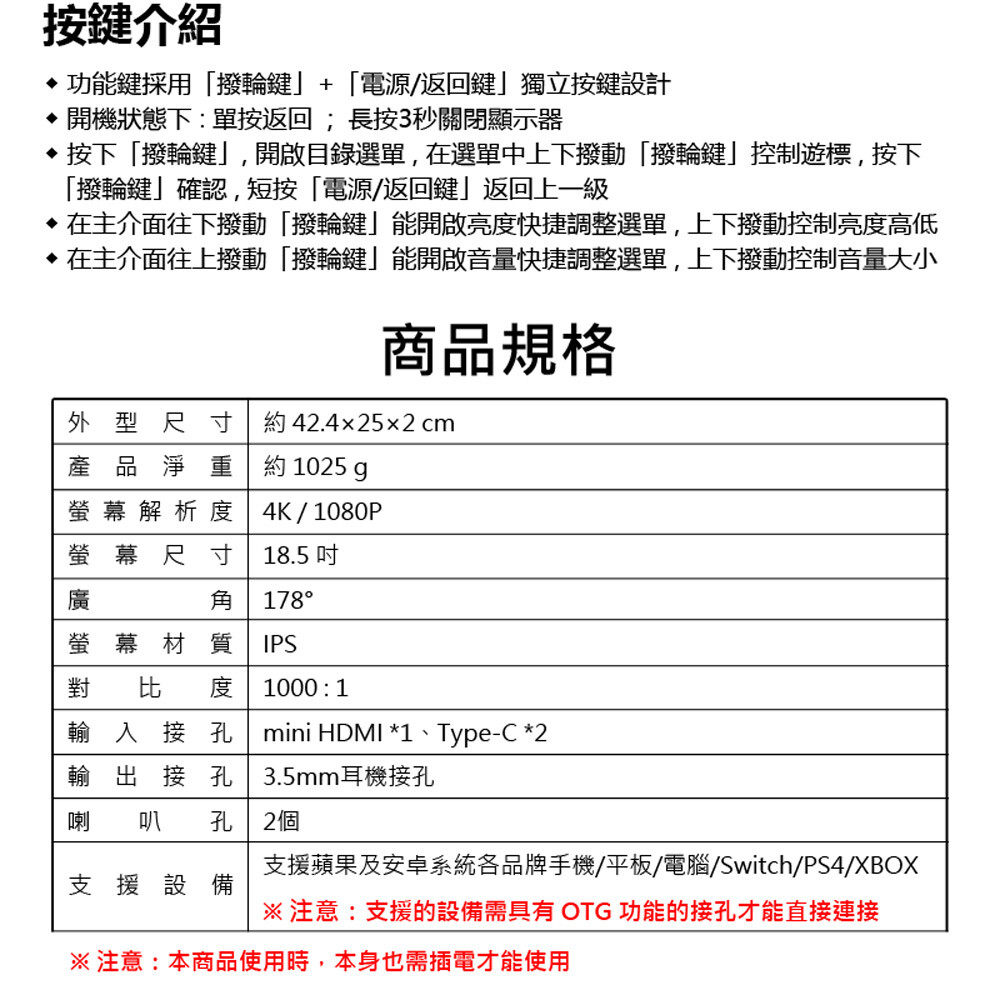 按鍵介紹

◆ 功能鍵採用「撥輪鍵」+「電源/返回鍵」獨立按鍵設計
◆ 開機狀態下：單按返回 ； 長按3秒關閉顯示器
◆ 按下「撥輪鍵」，開啟目錄選單，在選單中上下撥動「撥輪鍵」控制遊標，按下「撥輪鍵」確認，短按「電源/返回鍵」返回上一級
◆ 在主介面往下撥動「撥輪鍵」能開啟亮度快捷調整選單，上下撥動控制亮度高低
◆ 在主介面往上撥動「撥輪鍵」能開啟音量快捷調整選單，上下撥動控制音量大小

商品規格

| 外型尺寸 | 約 42.4×25×2 cm |
|---|---|
| 產品淨重 | 約 1025 g |
| 螢幕解析度 | 4K / 1080P |
| 螢幕尺寸 | 18.5 吋 |
| 廣角 | 178° |
| 螢幕材質 | IPS |
| 對比度 | 1000 : 1 |
| 輸入接孔 | mini HDMI *1、Type-C *2 |
| 輸出接孔 | 3.5mm耳機接孔 |
| 喇叭孔 | 2個 |
| 支援設備 | 支援蘋果及安卓系統各品牌手機/平板/電腦/Switch/PS4/XBOX ※ 注意：支援的設備需具有 OTG 功能的接孔才能直接連接 |

※ 注意：本商品使用時，本身也需插電才能使用